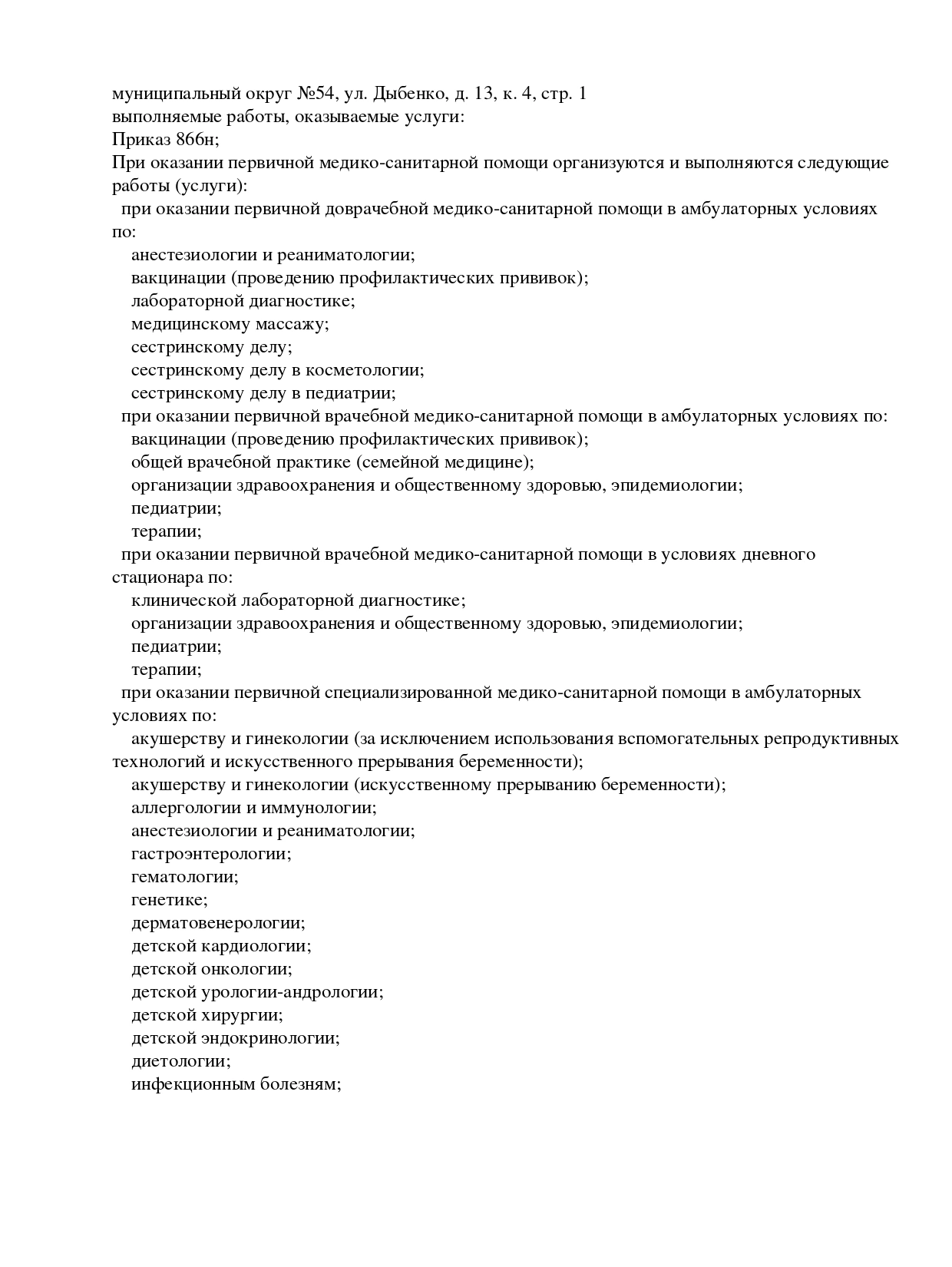 муниципальный округ №54, ул. Дыбенко, д. 13, к. 4, стр. 1
выполняемые работы, оказываемые услуги:
Приказ 866н;
При оказании первичной медико-санитарной помощи организуются и выполняются следующие работы (услуги):
при оказании первичной доврачебной медико-санитарной помощи в амбулаторных условиях по:
анестезиологии и реаниматологии;
вакцинации (проведению профилактических прививок);
лабораторной диагностике;
медицинскому массажу;
сестринскому делу;
сестринскому делу в косметологии;
сестринскому делу в педиатрии;
при оказании первичной врачебной медико-санитарной помощи в амбулаторных условиях по:
вакцинации (проведению профилактических прививок);
общей врачебной практике (семейной медицине);
организации здравоохранения и общественному здоровью, эпидемиологии;
педиатрии;
терапии;
при оказании первичной врачебной медико-санитарной помощи в условиях дневного стационара по:
клинической лабораторной диагностике;
организации здравоохранения и общественному здоровью, эпидемиологии;
педиатрии;
терапии;
при оказании первичной специализированной медико-санитарной помощи в амбулаторных условиях по:
акушерству и гинекологии (за исключением использования вспомогательных репродуктивных технологий и искусственного прерывания беременности);
акушерству и гинекологии (искусственному прерыванию беременности);
аллергологии и иммунологии;
анестезиологии и реаниматологии;
гастроэнтерологии;
гематологии;
генетике;
дерматовенерологии;
детской кардиологии;
детской онкологии;
детской урологии-андрологии;
детской хирургии;
детской эндокринологии;
диетологии;
инфекционным болезням;